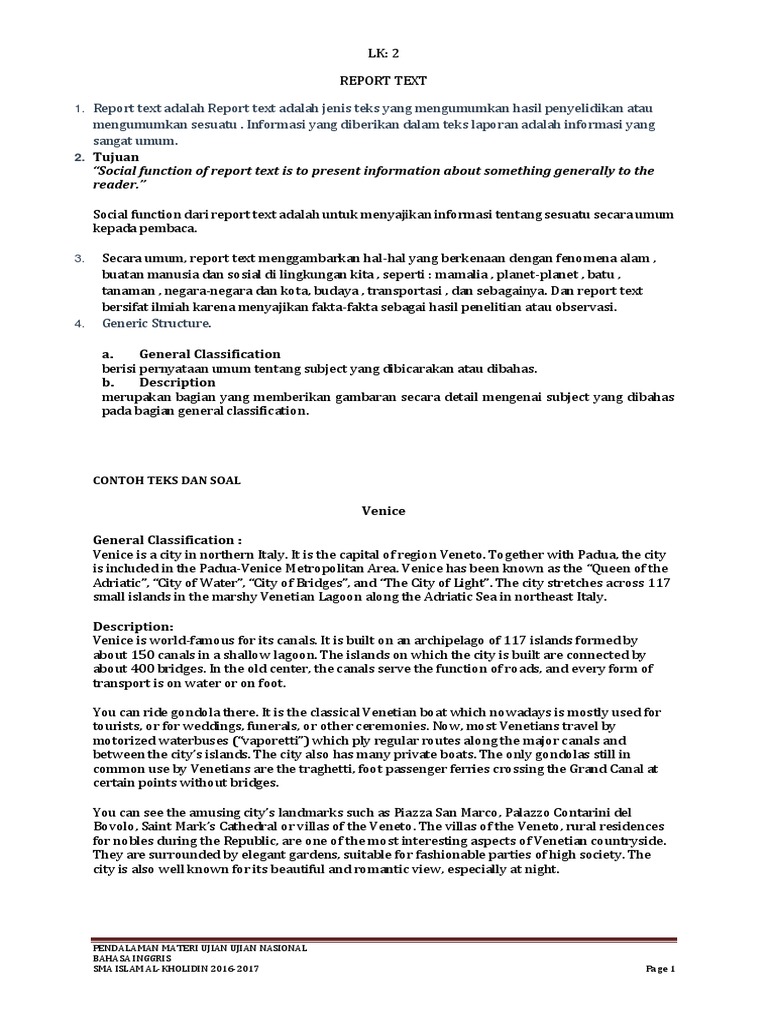 LK: 2

REPORT TEXT

1. Report text adalah Report text adalah jenis teks yang mengumumkan hasil penyelidikan atau mengumumkan sesuatu . Informasi yang diberikan dalam teks laporan adalah informasi yang sangat umum.

2. Tujuan
"Social function of report text is to present information about something generally to the reader."

Social function dari report text adalah untuk menyajikan informasi tentang sesuatu secara umum kepada pembaca.

3. Secara umum, report text menggambarkan hal-hal yang berkenaan dengan fenomena alam , buatan manusia dan sosial di lingkungan kita , seperti : mamalia , planet-planet , batu , tanaman , negara-negara dan kota, budaya , transportasi , dan sebagainya. Dan report text bersifat ilmiah karena menyajikan fakta-fakta sebagai hasil penelitian atau observasi.

4. Generic Structure.

a. General Classification
berisi pernyataan umum tentang subject yang dibicarakan atau dibahas.
b. Description
merupakan bagian yang memberikan gambaran secara detail mengenai subject yang dibahas pada bagian general classification.

CONTOH TEKS DAN SOAL

Venice

General Classification :
Venice is a city in northern Italy. It is the capital of region Veneto. Together with Padua, the city is included in the Padua-Venice Metropolitan Area. Venice has been known as the "Queen of the Adriatic", "City of Water", "City of Bridges", and "The City of Light". The city stretches across 117 small islands in the marshy Venetian Lagoon along the Adriatic Sea in northeast Italy.

Description:
Venice is world-famous for its canals. It is built on an archipelago of 117 islands formed by about 150 canals in a shallow lagoon. The islands on which the city is built are connected by about 400 bridges. In the old center, the canals serve the function of roads, and every form of transport is on water or on foot.

You can ride gondola there. It is the classical Venetian boat which nowadays is mostly used for tourists, or for weddings, funerals, or other ceremonies. Now, most Venetians travel by motorized waterbuses ("vaporetti") which ply regular routes along the major canals and between the city's islands. The city also has many private boats. The only gondolas still in common use by Venetians are the traghetti, foot passenger ferries crossing the Grand Canal at certain points without bridges.

You can see the amusing city's landmarks such as Piazza San Marco, Palazzo Contarini del Bovolo, Saint Mark's Cathedral or villas of the Veneto. The villas of the Veneto, rural residences for nobles during the Republic, are one of the most interesting aspects of Venetian countryside. They are surrounded by elegant gardens, suitable for fashionable parties of high society. The city is also well known for its beautiful and romantic view, especially at night.

PENDALAMAN MATERI UJIAN UJIAN NASIONAL
BAHASA INGGRIS
SMA ISLAM AL-KHOLIDIN 2016-2017
Page 1